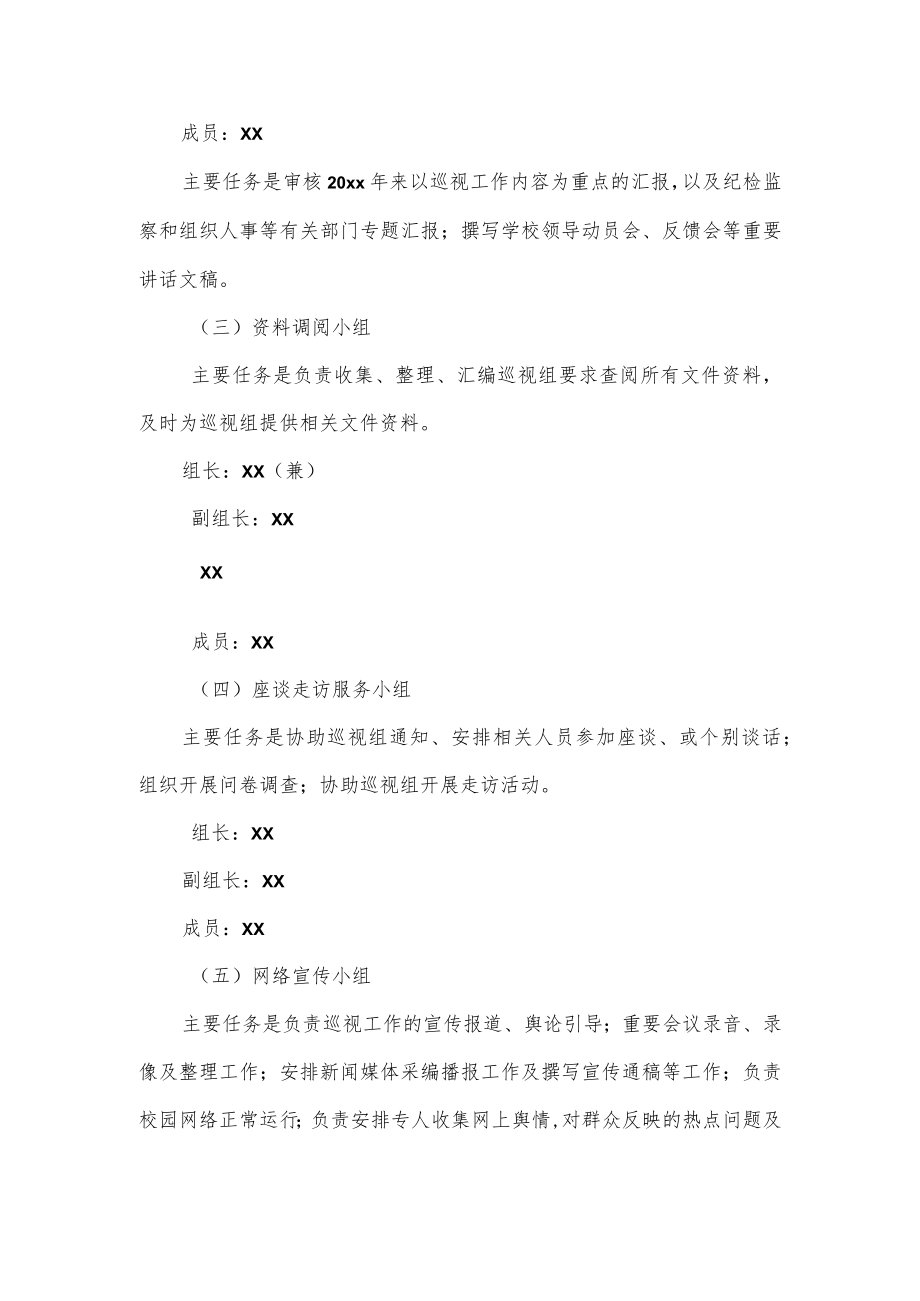 成员：XX

主要任务是审核20xx年来以巡视工作内容为重点的汇报，以及纪检监察和组织人事等有关部门专题汇报；撰写学校领导动员会、反馈会等重要讲话文稿。

（三）资料调阅小组

主要任务是负责收集、整理、汇编巡视组要求查阅所有文件资料，及时为巡视组提供相关文件资料。

组长：XX（兼）

副组长：XX

XX

成员：XX

（四）座谈走访服务小组

主要任务是协助巡视组通知、安排相关人员参加座谈、或个别谈话；组织开展问卷调查；协助巡视组开展走访活动。

组长：XX

副组长：XX

成员：XX

（五）网络宣传小组

主要任务是负责巡视工作的宣传报道、舆论引导；重要会议录音、录像及整理工作；安排新闻媒体采编播报工作及撰写宣传通稿等工作；负责校园网络正常运行；负责安排专人收集网上舆情，对群众反映的热点问题及